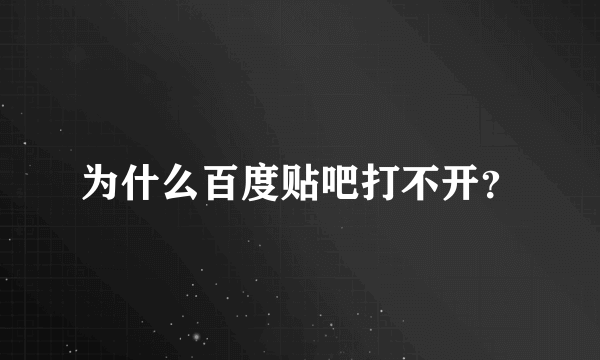 为什么百度贴吧打不开?